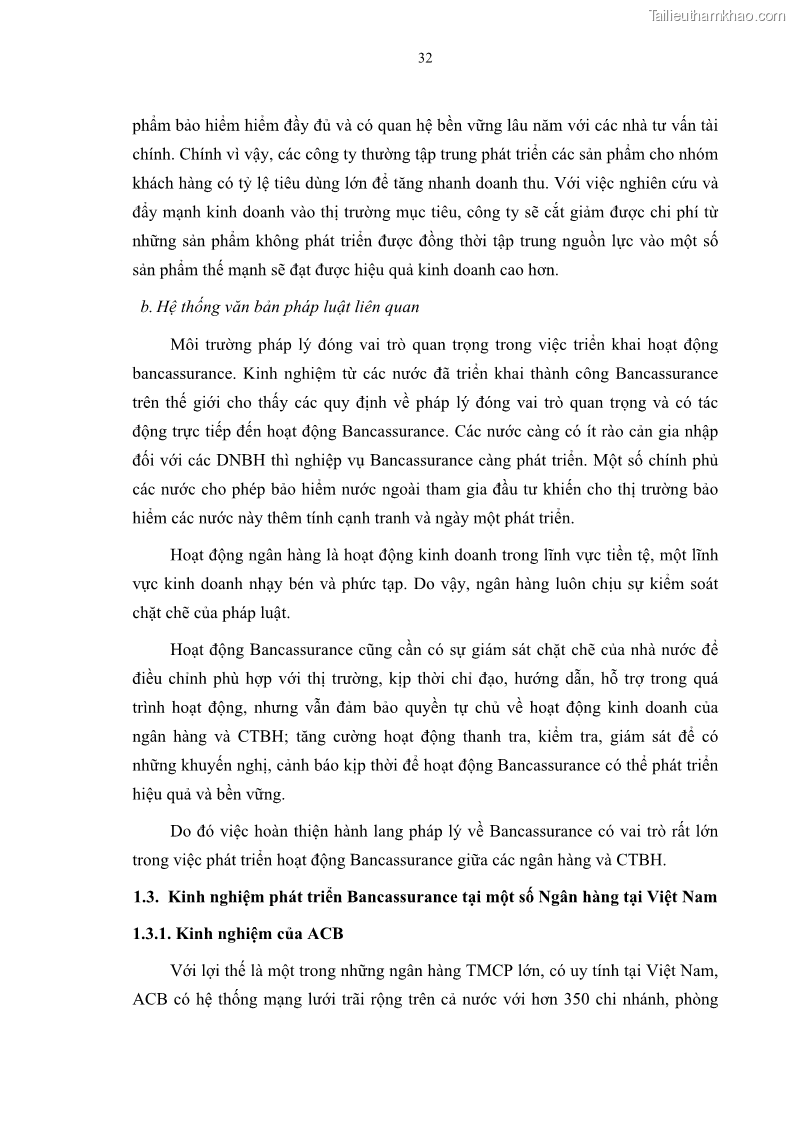 Tailieuthamkhao.com

32

phẩm bảo hiểm hiểm đầy đủ và có quan hệ bền vững lâu năm với các nhà tư vấn tài chính. Chính vì vậy, các công ty thường tập trung phát triển các sản phẩm cho nhóm khách hàng có tỷ lệ tiêu dùng lớn để tăng nhanh doanh thu. Với việc nghiên cứu và đẩy mạnh kinh doanh vào thị trường mục tiêu, công ty sẽ cắt giảm được chi phí từ những sản phẩm không phát triển được đồng thời tập trung nguồn lực vào một số sản phẩm thế mạnh sẽ đạt được hiệu quả kinh doanh cao hơn.

b. Hệ thống văn bản pháp luật liên quan

Môi trường pháp lý đóng vai trò quan trọng trong việc triển khai hoạt động bancassurance. Kinh nghiệm từ các nước đã triển khai thành công Bancassurance trên thế giới cho thấy các quy định về pháp lý đóng vai trò quan trọng và có tác động trực tiếp đến hoạt động Bancassurance. Các nước càng có ít rào cản gia nhập đối với các DNBH thì nghiệp vụ Bancassurance càng phát triển. Một số chính phủ các nước cho phép bảo hiểm nước ngoài tham gia đầu tư khiến cho thị trường bảo hiểm các nước này thêm tính cạnh tranh và ngày một phát triển.

Hoạt động ngân hàng là hoạt động kinh doanh trong lĩnh vực tiền tệ, một lĩnh vực kinh doanh nhạy bén và phức tạp. Do vậy, ngân hàng luôn chịu sự kiểm soát chặt chẽ của pháp luật.

Hoạt động Bancassurance cũng cần có sự giám sát chặt chẽ của nhà nước để điều chỉnh phù hợp với thị trường, kịp thời chỉ đạo, hướng dẫn, hỗ trợ trong quá trình hoạt động, nhưng vẫn đảm bảo quyền tự chủ về hoạt động kinh doanh của ngân hàng và CTBH; tăng cường hoạt động thanh tra, kiểm tra, giám sát để có những khuyến nghị, cảnh báo kịp thời để hoạt động Bancassurance có thể phát triển hiệu quả và bền vững.

Do đó việc hoàn thiện hành lang pháp lý về Bancassurance có vai trò rất lớn trong việc phát triển hoạt động Bancassurance giữa các ngân hàng và CTBH.

1.3. Kinh nghiệm phát triển Bancassurance tại một số Ngân hàng tại Việt Nam

1.3.1. Kinh nghiệm của ACB

Với lợi thế là một trong những ngân hàng TMCP lớn, có uy tính tại Việt Nam, ACB có hệ thống mạng lưới trãi rộng trên cả nước với hơn 350 chi nhánh, phòng